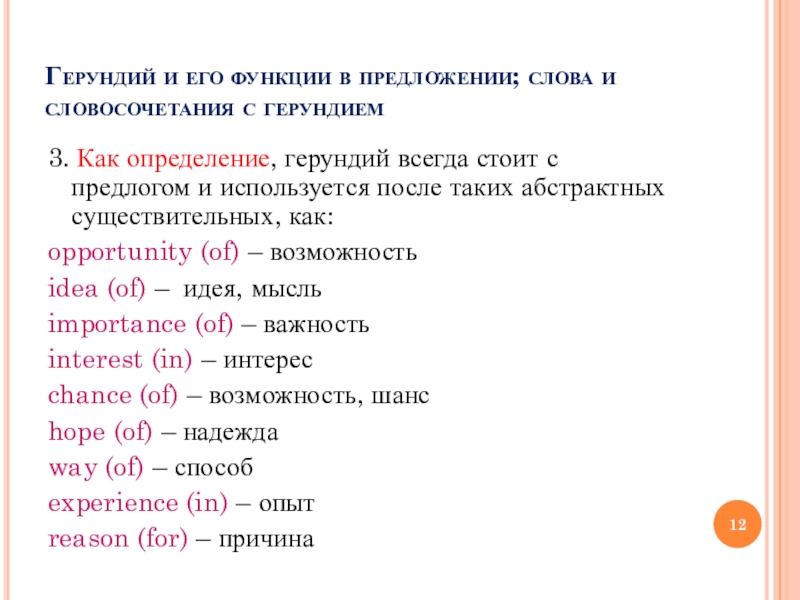 Герундий и его функции в предложении; слова и словосочетания с герундием

3. Как определение, герундий всегда стоит с предлогом и используется после таких абстрактных существительных, как:

opportunity (of) – возможность

idea (of) – идея, мысль

importance (of) – важность

interest (in) – интерес

chance (of) – возможность, шанс

hope (of) – надежда

way (of) – способ

experience (in) – опыт

reason (for) – причина

12